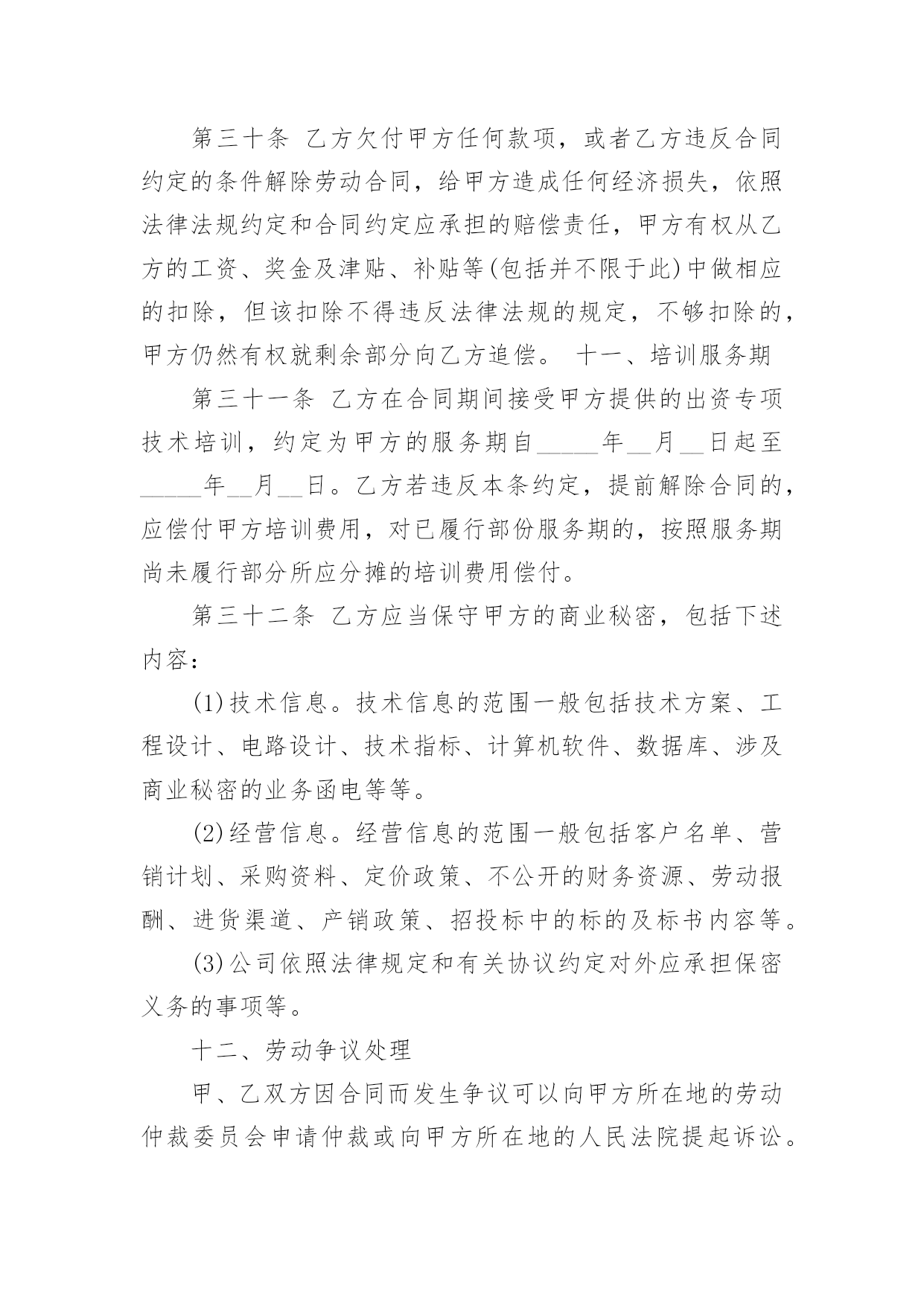 第三十条 乙方欠付甲方任何款项，或者乙方违反合同约定的条件解除劳动合同，给甲方造成任何经济损失，依照法律法规约定和合同约定应承担的赔偿责任，甲方有权从乙方的工资、奖金及津贴、补贴等(包括并不限于此)中做相应的扣除，但该扣除不得违反法律法规的规定，不够扣除的，甲方仍然有权就剩余部分向乙方追偿。 十一、培训服务期

第三十一条 乙方在合同期间接受甲方提供的出资专项技术培训，约定为甲方的服务期自_____年__月__日起至_____年__月__日。乙方若违反本条约定，提前解除合同的，应偿付甲方培训费用，对已履行部份服务期的，按照服务期尚未履行部分所应分摊的培训费用偿付。

第三十二条 乙方应当保守甲方的商业秘密，包括下述内容：

(1)技术信息。技术信息的范围一般包括技术方案、工程设计、电路设计、技术指标、计算机软件、数据库、涉及商业秘密的业务函电等等。

(2)经营信息。经营信息的范围一般包括客户名单、营销计划、采购资料、定价政策、不公开的财务资源、劳动报酬、进货渠道、产销政策、招投标中的标的及标书内容等。

(3)公司依照法律规定和有关协议约定对外应承担保密义务的事项等。

十二、劳动争议处理

甲、乙双方因合同而发生争议可以向甲方所在地的劳动仲裁委员会申请仲裁或向甲方所在地的人民法院提起诉讼。